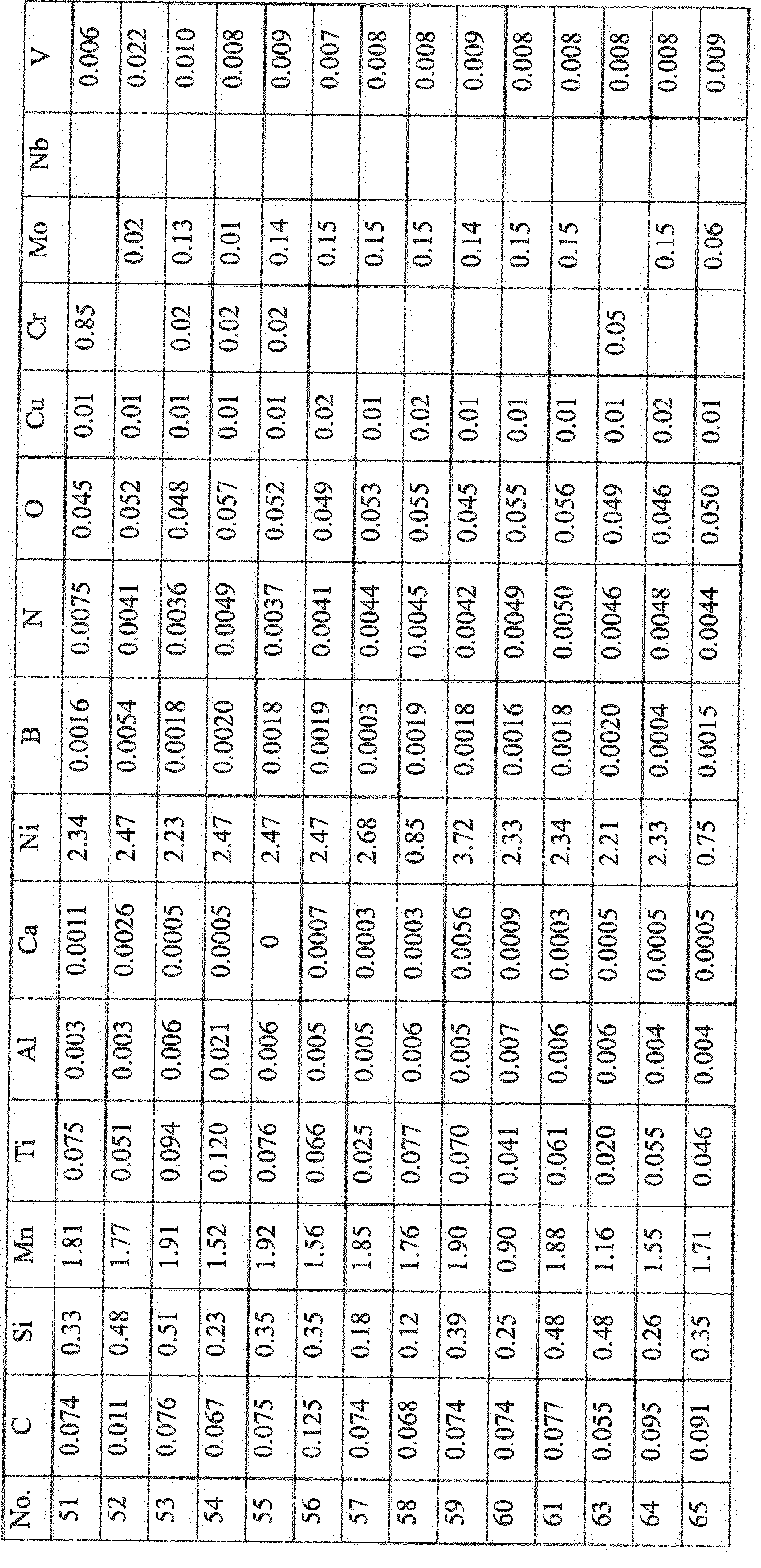 | No. | C | Si | Mn | Ti | Al | Ca | Ni | B | N | O | Cu | Cr | Mo | Nb | V |
|---|---|---|---|---|---|---|---|---|---|---|---|---|---|---|---|
| 51 | 0.074 | 0.33 | 1.81 | 0.075 | 0.003 | 0.0011 | 2.34 | 0.0016 | 0.0075 | 0.045 | 0.01 | 0.85 | | | 0.006 |
| 52 | 0.011 | 0.48 | 1.77 | 0.051 | 0.003 | 0.0026 | 2.47 | 0.0054 | 0.0041 | 0.052 | 0.01 | | 0.02 | | 0.022 |
| 53 | 0.076 | 0.51 | 1.91 | 0.094 | 0.006 | 0.0005 | 2.23 | 0.0018 | 0.0036 | 0.048 | 0.01 | 0.02 | 0.13 | | 0.010 |
| 54 | 0.067 | 0.23 | 1.52 | 0.120 | 0.021 | 0.0005 | 2.47 | 0.0020 | 0.0049 | 0.057 | 0.01 | 0.02 | 0.01 | | 0.008 |
| 55 | 0.075 | 0.35 | 1.92 | 0.076 | 0.006 | 0 | 2.47 | 0.0018 | 0.0037 | 0.052 | 0.01 | 0.02 | 0.14 | | 0.009 |
| 56 | 0.125 | 0.35 | 1.56 | 0.066 | 0.005 | 0.0007 | 2.47 | 0.0019 | 0.0041 | 0.049 | 0.02 | | 0.15 | | 0.007 |
| 57 | 0.074 | 0.18 | 1.85 | 0.025 | 0.005 | 0.0003 | 2.68 | 0.0003 | 0.0044 | 0.053 | 0.01 | | 0.15 | | 0.008 |
| 58 | 0.068 | 0.12 | 1.76 | 0.077 | 0.006 | 0.0003 | 0.85 | 0.0019 | 0.0045 | 0.055 | 0.02 | | 0.15 | | 0.008 |
| 59 | 0.074 | 0.39 | 1.90 | 0.070 | 0.005 | 0.0056 | 3.72 | 0.0018 | 0.0042 | 0.045 | 0.01 | | 0.14 | | 0.009 |
| 60 | 0.074 | 0.25 | 0.90 | 0.041 | 0.007 | 0.0009 | 2.33 | 0.0016 | 0.0049 | 0.055 | 0.01 | | 0.15 | | 0.008 |
| 61 | 0.077 | 0.48 | 1.88 | 0.061 | 0.006 | 0.0003 | 2.34 | 0.0018 | 0.0050 | 0.056 | 0.01 | | 0.15 | | 0.008 |
| 63 | 0.055 | 0.48 | 1.16 | 0.020 | 0.006 | 0.0005 | 2.21 | 0.0020 | 0.0046 | 0.049 | 0.01 | 0.05 | | | 0.008 |
| 64 | 0.095 | 0.26 | 1.55 | 0.055 | 0.004 | 0.0005 | 2.33 | 0.0004 | 0.0048 | 0.046 | 0.02 | | 0.15 | | 0.008 |
| 65 | 0.091 | 0.35 | 1.71 | 0.046 | 0.004 | 0.0005 | 0.75 | 0.0015 | 0.0044 | 0.050 | 0.01 | | 0.06 | | 0.009 |